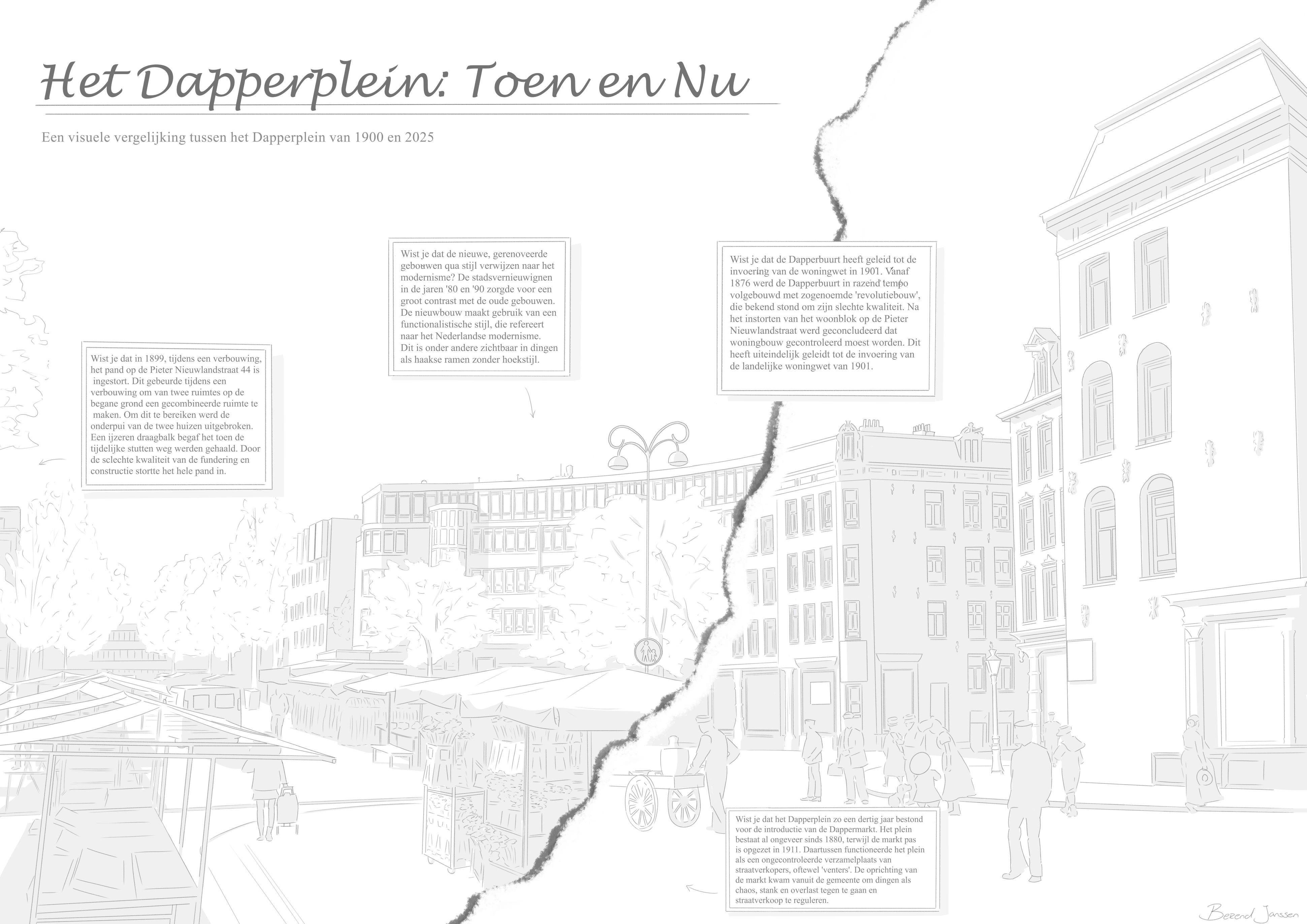 Het Dapperplein: Toen en Nu

Een visuele vergelijking tussen het Dapperplein van 1900 en 2025

Wist je dat in 1899, tijdens een verbouwing, het pand op de Pieter Nieuwlandstraat 44 is ingestort. Dit gebeurde tijdens een verbouwing om van twee ruimtes op de begane grond een gecombineerde ruimte te maken. Om dit te bereiken werd de onderpui van de twee huizen uitgebroken. Een ijzeren draagbalk begaf het toen de tijdelijke stutten weg werden gehaald. Door de sclechte kwaliteit van de fundering en constructie stortte het hele pand in.

Wist je dat de nieuwe, gerenoveerde gebouwen qua stijl verwijzen naar het modernisme? De stadsvernieuwignen in de jaren '80 en '90 zorgde voor een groot contrast met de oude gebouwen. De nieuwbouw maakt gebruik van een functionalistische stijl, die refereert naar het Nederlandse modernisme. Dit is onder andere zichtbaar in dingen als haakse ramen zonder hoekstijl.

Wist je dat de Dapperbuurt heeft geleid tot de invoering van de woningwet in 1901. Vanaf 1876 werd de Dapperbuurt in razend tempo volgebouwd met zogenoemde 'revolutiebouw', die bekend stond om zijn slechte kwaliteit. Na het instorten van het woonblok op de Pieter Nieuwlandstraat werd geconcludeerd dat woningbouw gecontroleerd moest worden. Dit heeft uiteindelijk geleidt tot de invoering van de landelijke woningwet van 1901.

Wist je dat het Dapperplein zo een dertig jaar bestond voor de introductie van de Dappermarkt. Het plein bestaat al ongeveer sinds 1880, terwijl de markt pas is opgezet in 1911. Daartussen functioneerde het plein als een ongecontroleerde verzamelplaats van straatverkopers, oftewel 'venters'. De oprichting van de markt kwam vanuit de gemeente om dingen als chaos, stank en overlast tegen te gaan en straatverkoop te reguleren.

Berend Janssen